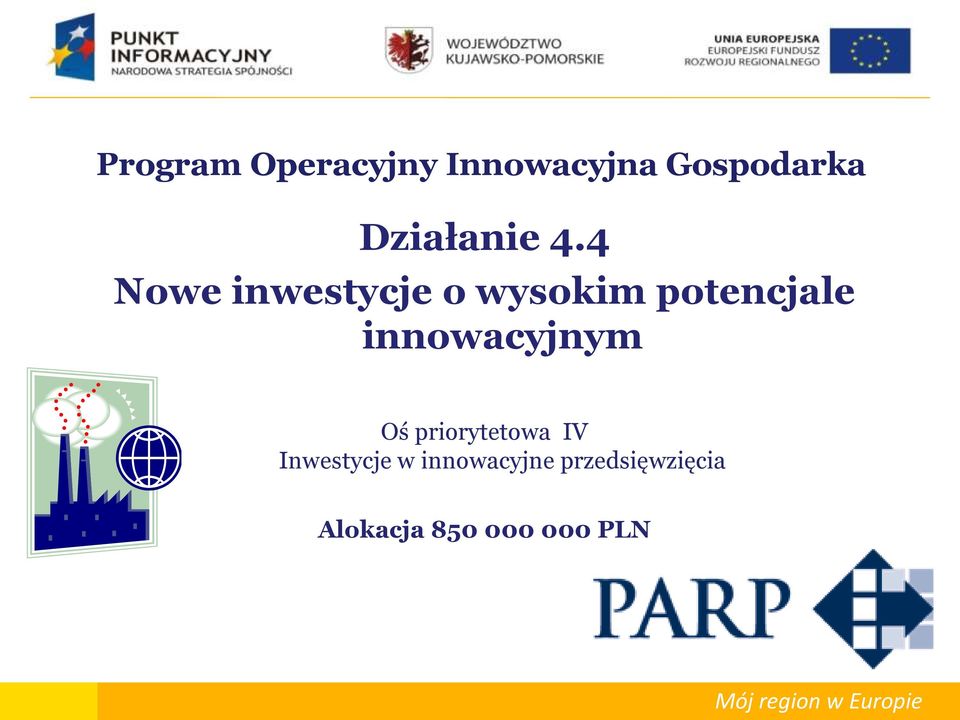 PUNKT INFORMACYJNY
NARODOWA STRATEGIA SPÓJNOŚCI

WOJEWÓDZTWO KUJAWSKO-POMORSKIE

UNIA EUROPEJSKA
EUROPEJSKI FUNDUSZ ROZWOJU REGIONALNEGO

Program Operacyjny Innowacyjna Gospodarka

Działanie 4.4

Nowe inwestycje o wysokim potencjale innowacyjnym

Oś priorytetowa IV
Inwestycje w innowacyjne przedsięwzięcia

Alokacja 850 000 000 PLN

PARP

Mój region w Europie